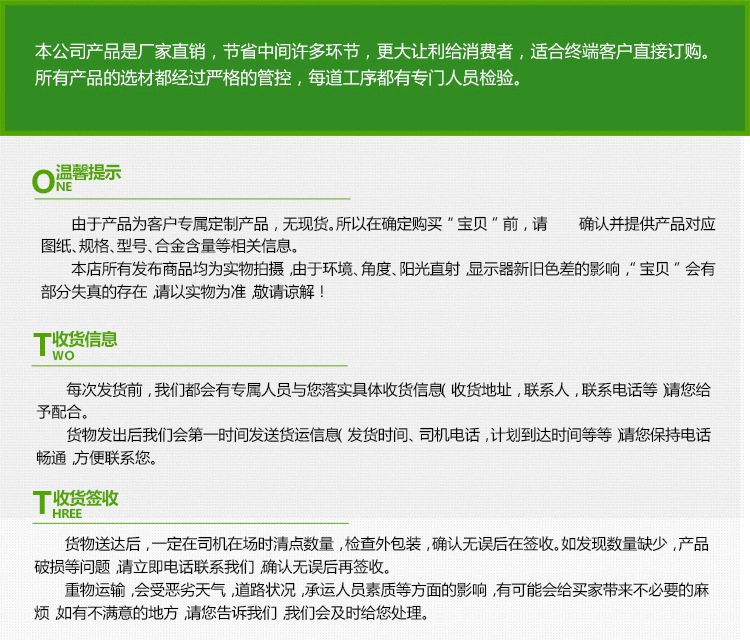 本公司产品是厂家直销，节省中间许多环节，更大让利给消费者，适合终端客户直接订购。所有产品的选材都经过严格的管控，每道工序都有专门人员检验。

ONE 温馨提示

由于产品为客户专属定制产品，无现货。所以在确定购买“宝贝”前，请 确认并提供产品对应图纸、规格、型号、合金含量等相关信息。

本店所有发布商品均为实物拍摄，由于环境、角度、阳光直射，显示器新旧色差的影响，“宝贝”会有部分失真的存在，请以实物为准，敬请谅解！

TWO 收货信息

每次发货前，我们都会有专属人员与您落实具体收货信息（收货地址，联系人，联系电话等）请您给予配合。

货物发出后我们会第一时间发送货运信息（发货时间、司机电话，计划到达时间等等）请您保持电话畅通，方便联系您。

THREE 收货签收

货物送达后，一定在司机在场时清点数量，检查外包装，确认无误后在签收。如发现数量缺少，产品破损等问题，请立即电话联系我们，确认无误后再签收。

重物运输，会受恶劣天气，道路状况，承运人员素质等方面的影响，有可能会给买家带来不必要的麻烦，如有不满意的地方，请您告诉我们，我们会及时给您处理。